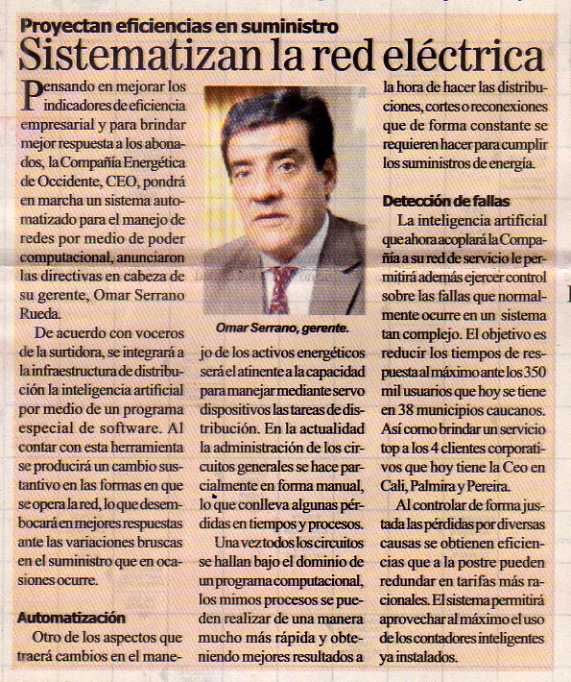 Proyectan eficiencias en suministro
Sistematizan la red eléctrica

Pensando en mejorar los indicadores de eficiencia empresarial y para brindar mejor respuesta a los abonados, la Compañía Energética de Occidente, CEO, pondrá en marcha un sistema automatizado para el manejo de redes por medio de poder computacional, anunciaron las directivas en cabeza de su gerente, Omar Serrano Rueda.

De acuerdo con voceros de la surtidora, se integrará a la infraestructura de distribución la inteligencia artificial por medio de un programa especial de software. Al contar con esta herramienta se producirá un cambio sustantivo en las formas en que se opera la red, lo que desembocará en mejores respuestas ante las variaciones bruscas en el suministro que en ocasiones ocurre.

Automatización

Otro de los aspectos que traerá cambios en el manejo de los activos energéticos será el atinente a la capacidad para manejar mediante servo dispositivos las tareas de distribución. En la actualidad la administración de los circuitos generales se hace parcialmente en forma manual, lo que conlleva algunas pérdidas en tiempos y procesos.

Una vez todos los circuitos se hallan bajo el dominio de un programa computacional, los mimos procesos se pueden realizar de una manera mucho más rápida y obteniendo mejores resultados a la hora de hacer las distribuciones, cortes o reconexiones que de forma constante se requieren hacer para cumplir los suministros de energía.

Omar Serrano, gerente.

Detección de fallas

La inteligencia artificial que ahora acoplará la Compañía a su red de servicio le permitirá además ejercer control sobre las fallas que normalmente ocurre en un sistema tan complejo. El objetivo es reducir los tiempos de respuesta al máximo ante los 350 mil usuarios que hoy se tiene en 38 municipios caucanos. Así como brindar un servicio top a los 4 clientes corporativos que hoy tiene la Ceo en Cali, Palmira y Pereira.

Al controlar de forma justada las pérdidas por diversas causas se obtienen eficiencias que a la postre pueden redundar en tarifas más racionales. El sistema permitirá aprovechar al máximo el uso de los contadores inteligentes ya instalados.